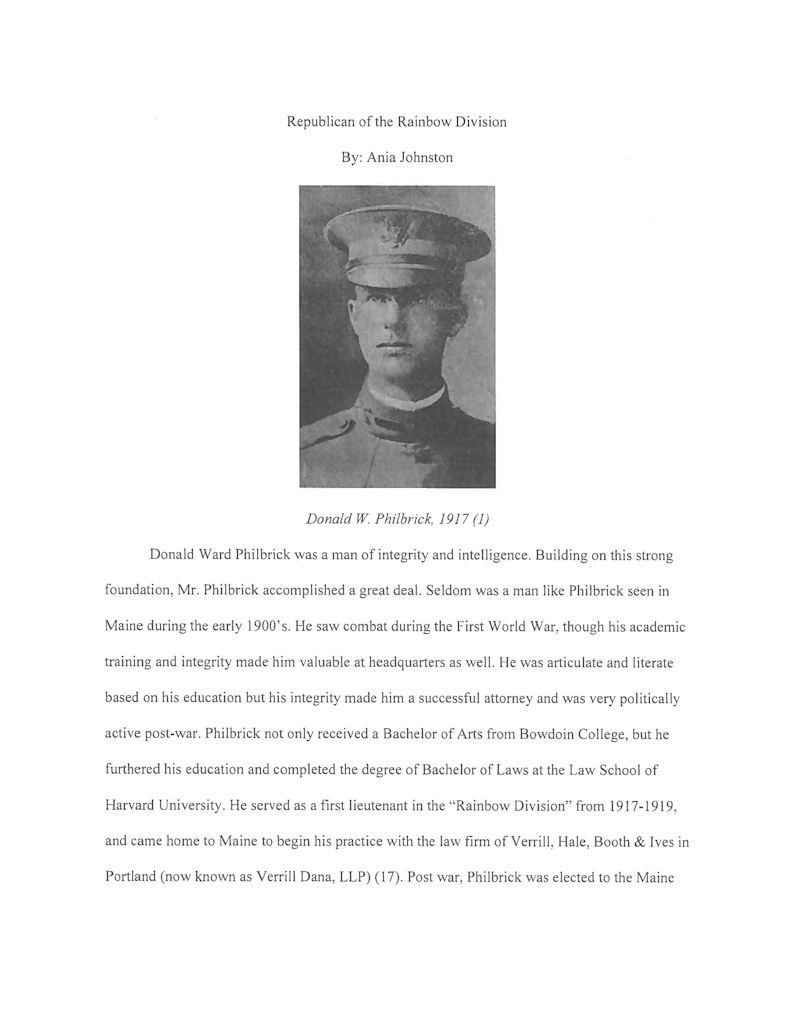 Republican of the Rainbow Division

By: Ania Johnston

Donald W. Philbrick, 1917 (1)

Donald Ward Philbrick was a man of integrity and intelligence. Building on this strong foundation, Mr. Philbrick accomplished a great deal. Seldom was a man like Philbrick seen in Maine during the early 1900's. He saw combat during the First World War, though his academic training and integrity made him valuable at headquarters as well. He was articulate and literate based on his education but his integrity made him a successful attorney and was very politically active post-war. Philbrick not only received a Bachelor of Arts from Bowdoin College, but he furthered his education and completed the degree of Bachelor of Laws at the Law School of Harvard University. He served as a first lieutenant in the "Rainbow Division" from 1917-1919, and came home to Maine to begin his practice with the law firm of Verrill, Hale, Booth & Ives in Portland (now known as Verrill Dana, LLP) (17). Post war, Philbrick was elected to the Maine